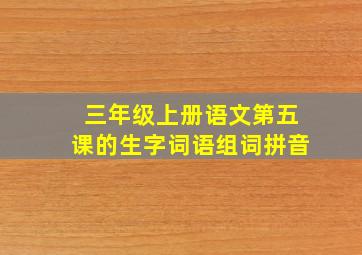 三年级上册语文第五课的生字词语组词拼音